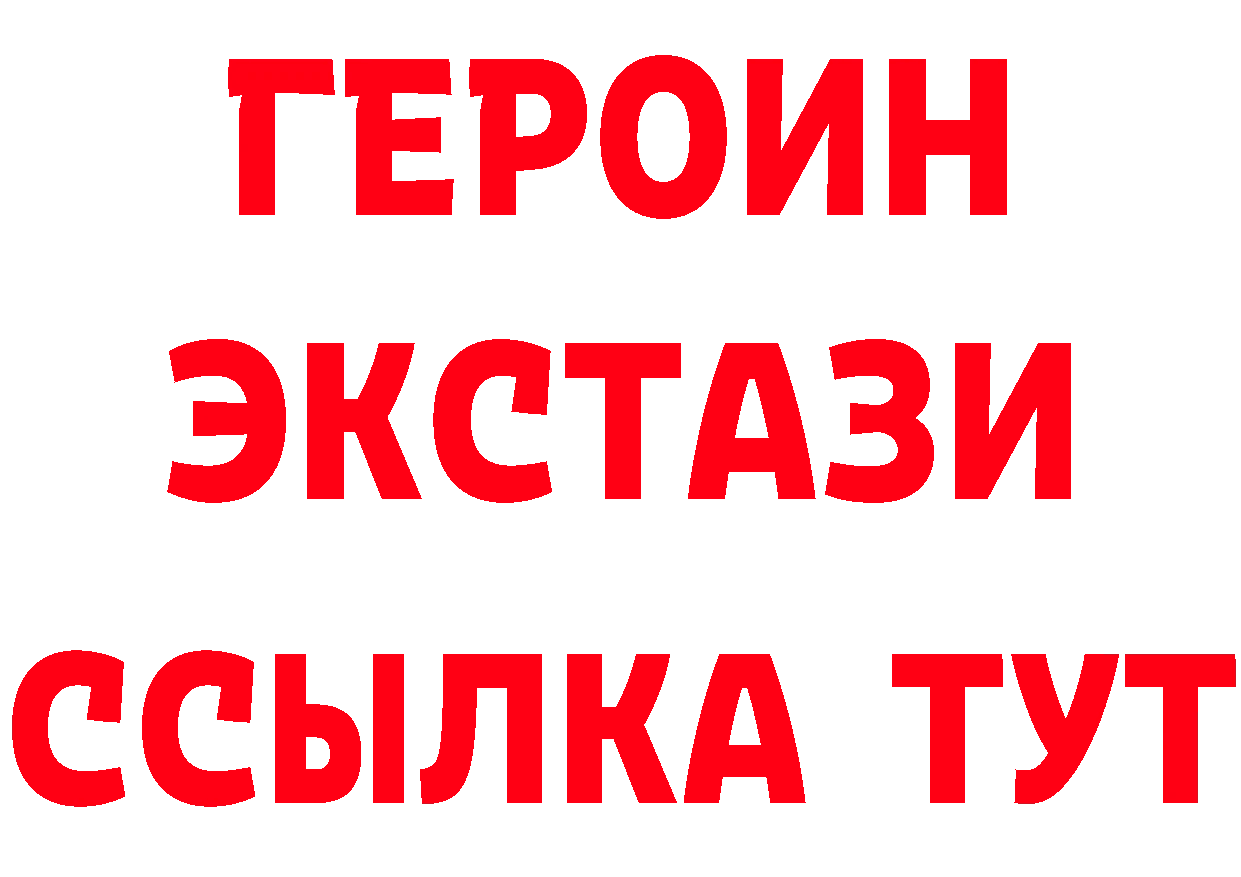 ГЕРОИН ЭКСТАЗИ ССЫЛКА ТУТ